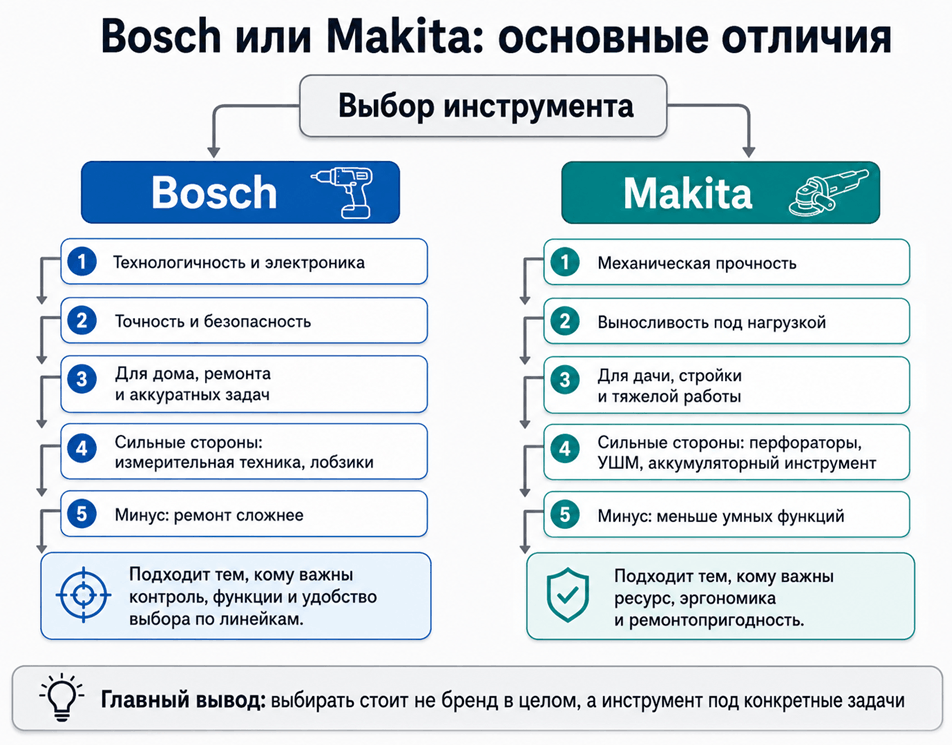 Bosch или Makita: основные отличия

Выбор инструмента

Bosch

1 Технологичность и электроника

2 Точность и безопасность

3 Для дома, ремонта и аккуратных задач

4 Сильные стороны: измерительная техника, лобзики

5 Минус: ремонт сложнее

Подходит тем, кому важны контроль, функции и удобство выбора по линейкам.

Makita

1 Механическая прочность

2 Выносливость под нагрузкой

3 Для дачи, стройки и тяжелой работы

4 Сильные стороны: перфораторы, УШМ, аккумуляторный инструмент

5 Минус: меньше умных функций

Подходит тем, кому важны ресурс, эргономика и ремонтопригодность.

Главный вывод: выбирать стоит не бренд в целом, а инструмент под конкретные задачи